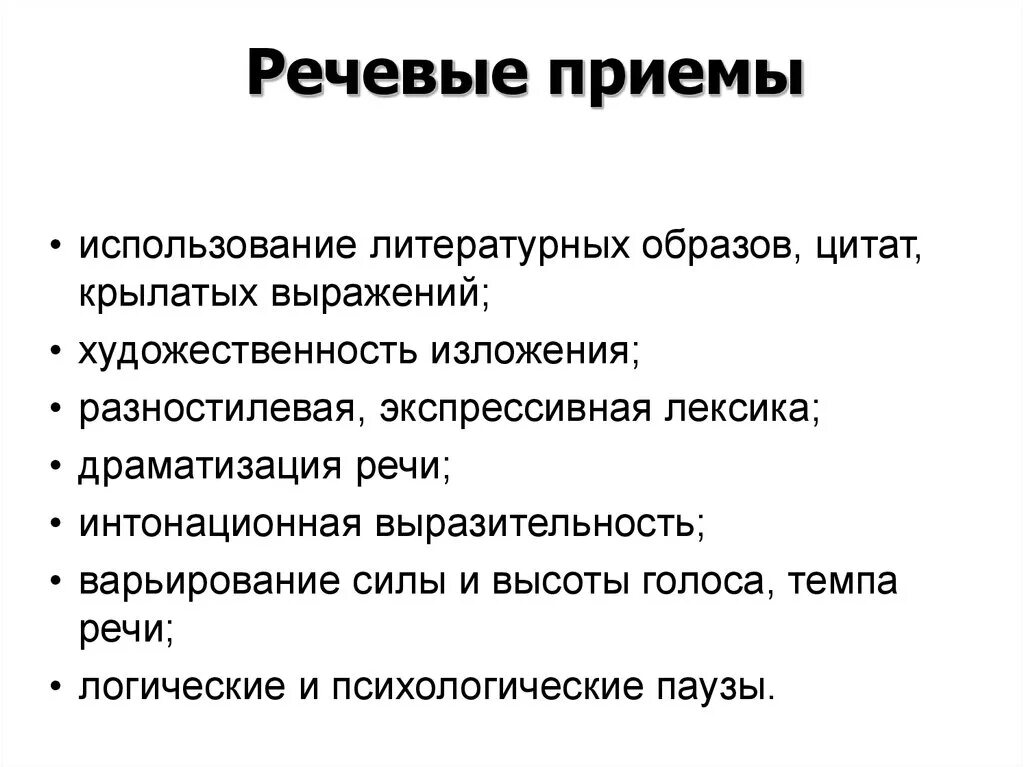 Речевые приемы

• использование литературных образов, цитат, крылатых выражений;
• художественность изложения;
• разностилевая, экспрессивная лексика;
• драматизация речи;
• интонационная выразительность;
• варьирование силы и высоты голоса, темпа речи;
• логические и психологические паузы.